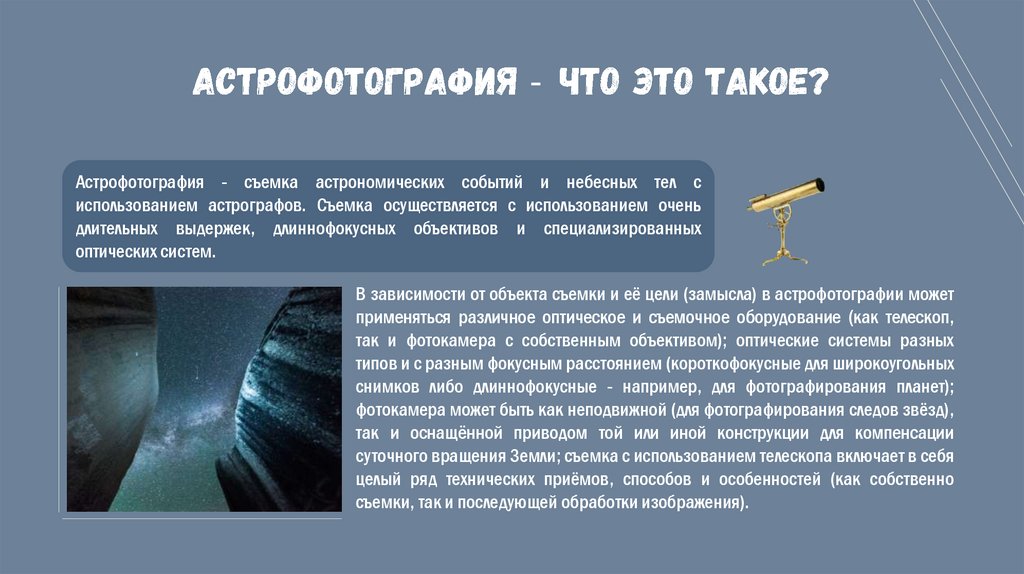 АСТРОФОТОГРАФИЯ - ЧТО ЭТО ТАКОЕ?

Астрофотография - съемка астрономических событий и небесных тел с использованием астрографов. Съемка осуществляется с использованием очень длительных выдержек, длиннофокусных объективов и специализированных оптических систем.

В зависимости от объекта съемки и её цели (замысла) в астрофотографии может применяться различное оптическое и съемочное оборудование (как телескоп, так и фотокамера с собственным объективом); оптические системы разных типов и с разным фокусным расстоянием (короткофокусные для широкоугольных снимков либо длиннофокусные - например, для фотографирования планет); фотокамера может быть как неподвижной (для фотографирования следов звёзд), так и оснащённой приводом той или иной конструкции для компенсации суточного вращения Земли; съемка с использованием телескопа включает в себя целый ряд технических приёмов, способов и особенностей (как собственно съемки, так и последующей обработки изображения).